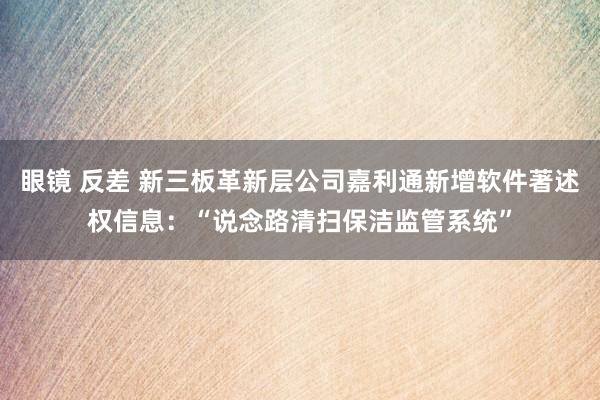 眼镜 反差 新三板革新层公司嘉利通新增软件著述权信息：“说念路清扫保洁监管系统”